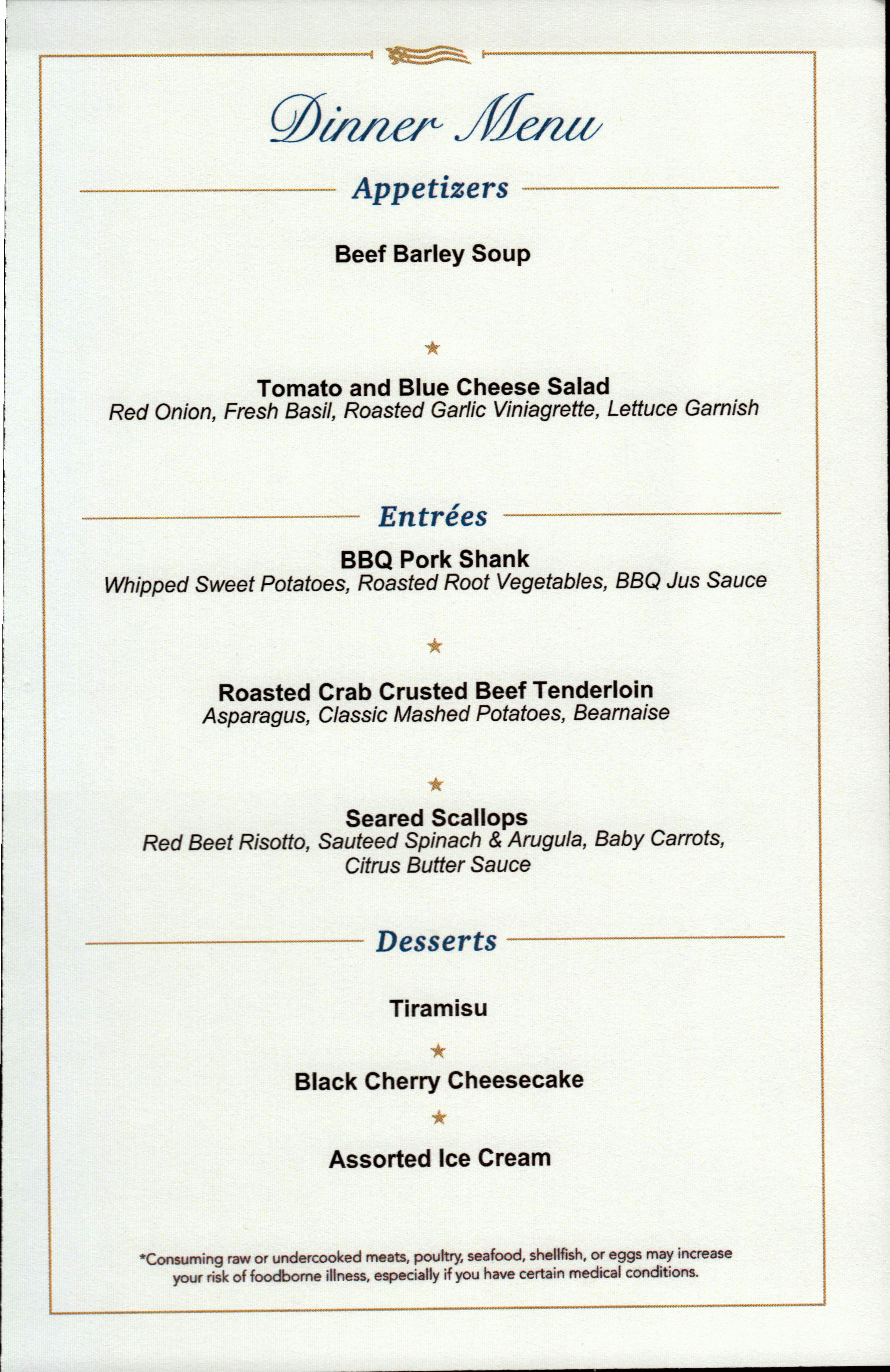 Dinner Menu

Appetizers

Beef Barley Soup

★

Tomato and Blue Cheese Salad
Red Onion, Fresh Basil, Roasted Garlic Viniagrette, Lettuce Garnish

Entrées

BBQ Pork Shank
Whipped Sweet Potatoes, Roasted Root Vegetables, BBQ Jus Sauce

★

Roasted Crab Crusted Beef Tenderloin
Asparagus, Classic Mashed Potatoes, Bearnaise

★

Seared Scallops
Red Beet Risotto, Sauteed Spinach & Arugula, Baby Carrots, Citrus Butter Sauce

Desserts

Tiramisu

★

Black Cherry Cheesecake

★

Assorted Ice Cream

*Consuming raw or undercooked meats, poultry, seafood, shellfish, or eggs may increase your risk of foodborne illness, especially if you have certain medical conditions.